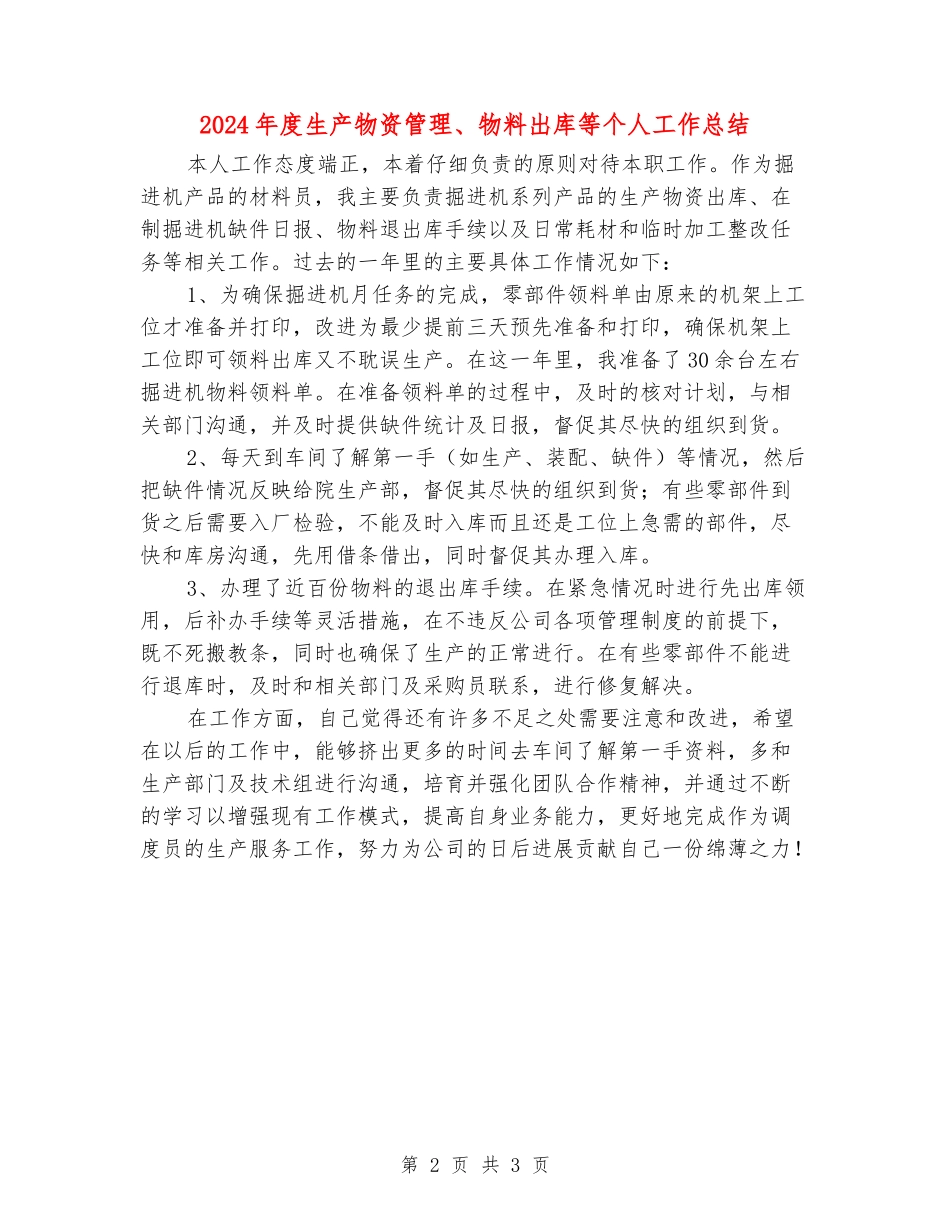 2024年度生产物资管理、物料出库等个人工作总结

本人工作态度端正，本着仔细负责的原则对待本职工作。作为掘进机产品的材料员，我主要负责掘进机系列产品的生产物资出库、在制掘进机缺件日报、物料退出库手续以及日常耗材和临时加工整改任务等相关工作。过去的一年里的主要具体工作情况如下：

1、为确保掘进机月任务的完成，零部件领料单由原来的机架上工位才准备并打印，改进为最少提前三天预先准备和打印，确保机架上工位即可领料出库又不耽误生产。在这一年里，我准备了30余台左右掘进机物料领料单。在准备领料单的过程中，及时的核对计划，与相关部门沟通，并及时提供缺件统计及日报，督促其尽快的组织到货。

2、每天到车间了解第一手（如生产、装配、缺件）等情况，然后把缺件情况反映给院生产部，督促其尽快的组织到货；有些零部件到货之后需要入厂检验，不能及时入库而且还是工位上急需的部件，尽快和库房沟通，先用借条借出，同时督促其办理入库。

3、办理了近百份物料的退出库手续。在紧急情况时进行先出库领用，后补办手续等灵活措施，在不违反公司各项管理制度的前提下，既不死搬教条，同时也确保了生产的正常进行。在有些零部件不能进行退库时，及时和相关部门及采购员联系，进行修复解决。

在工作方面，自己觉得还有许多不足之处需要注意和改进，希望在以后的工作中，能够挤出更多的时间去车间了解第一手资料，多和生产部门及技术组进行沟通，培育并强化团队合作精神，并通过不断的学习以增强现有工作模式，提高自身业务能力，更好地完成作为调度员的生产服务工作，努力为公司的日后进展贡献自己一份绵薄之力！

第 2 页 共 3 页